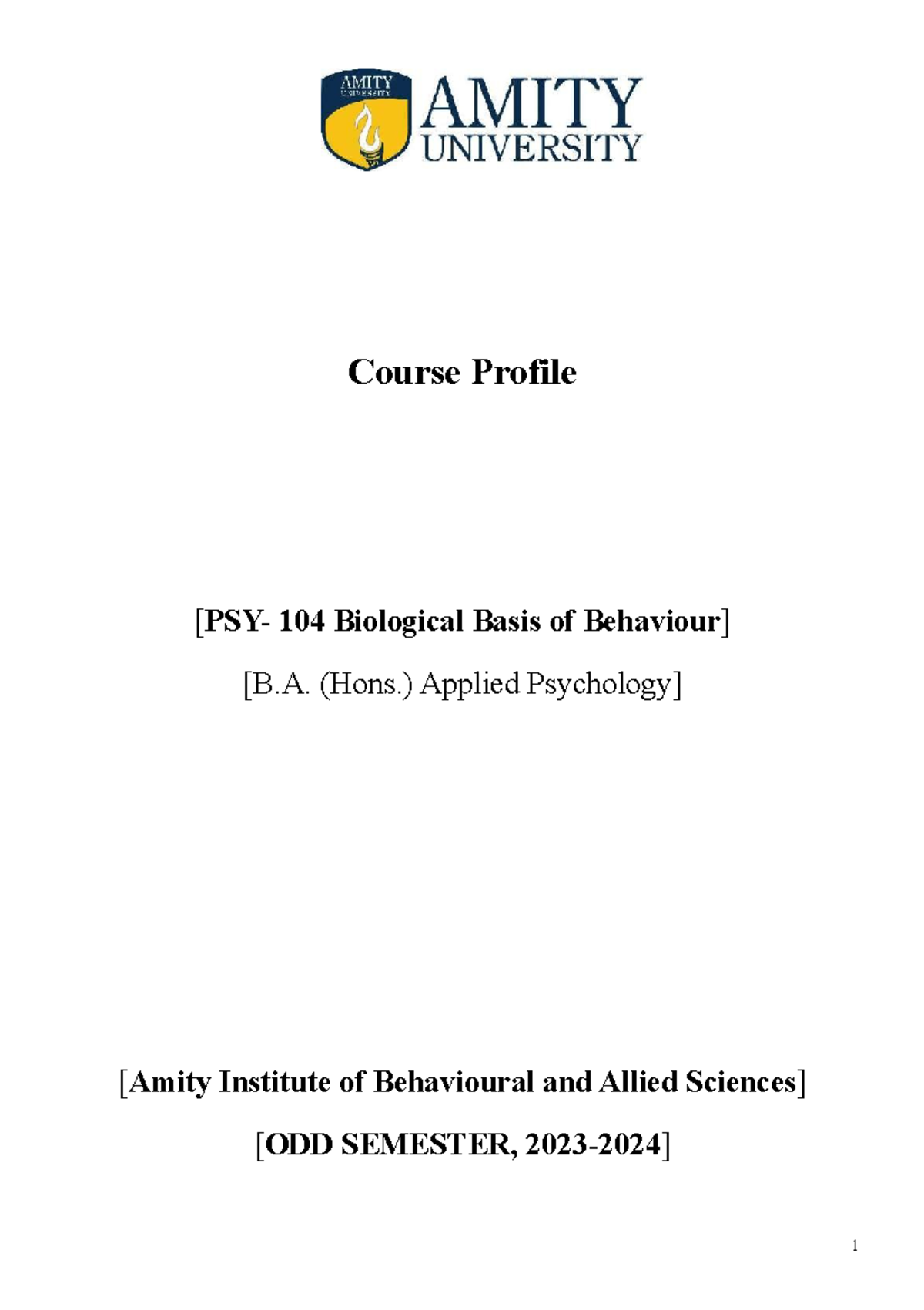 AMITY
UNIVERSITY

AMITY
UNIVERSITY

Course Profile

[PSY- 104 Biological Basis of Behaviour]

[B.A. (Hons.) Applied Psychology]

[Amity Institute of Behavioural and Allied Sciences]

[ODD SEMESTER, 2023-2024]

1